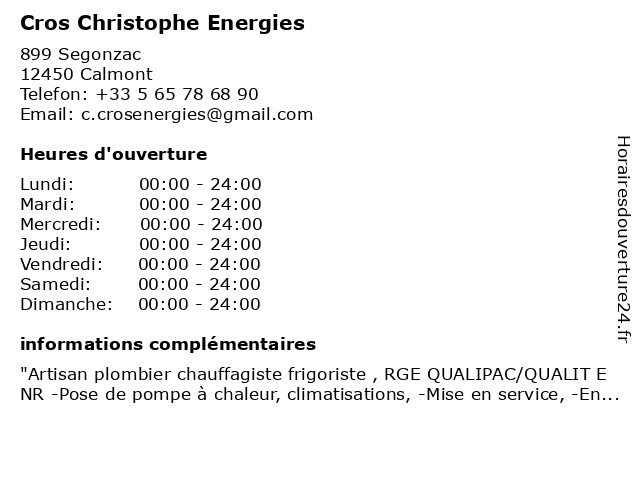 Cros Christophe Energies

899 Segonzac
12450 Calmont
Telefon: +33 5 65 78 68 90
Email: c.crosenergies@gmail.com

Heures d'ouverture

Lundi: 00:00 - 24:00
Mardi: 00:00 - 24:00
Mercredi: 00:00 - 24:00
Jeudi: 00:00 - 24:00
Vendredi: 00:00 - 24:00
Samedi: 00:00 - 24:00
Dimanche: 00:00 - 24:00

informations complémentaires

"Artisan plombier chauffagiste frigoriste , RGE QUALIPAC/QUALIT E NR -Pose de pompe à chaleur, climatisations, -Mise en service, -En...

Horairesdouverture24.fr